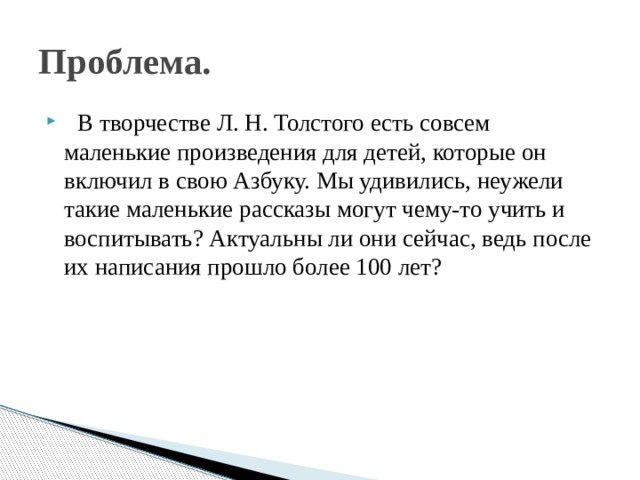 Проблема.

В творчестве Л. Н. Толстого есть совсем маленькие произведения для детей, которые он включил в свою Азбуку. Мы удивились, неужели такие маленькие рассказы могут чему-то учить и воспитывать? Актуальны ли они сейчас, ведь после их написания прошло более 100 лет?